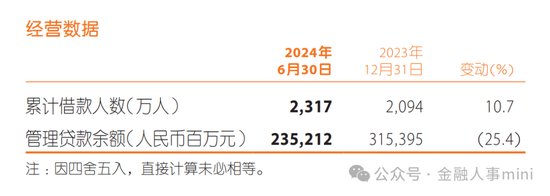 经营数据

|  | 2024年 6月30日 | 2023年 12月31日 | 变动(%) |
|---|---|---|---|
| 累计借款人数(万人) | 2,317 | 2,094 | 10.7 |
| 管理贷款余额(人民币百万元) | 235,212 | 315,395 | (25.4) |

注:因四舍五入,直接计算未必相等。

公众号 · 金融人事mini